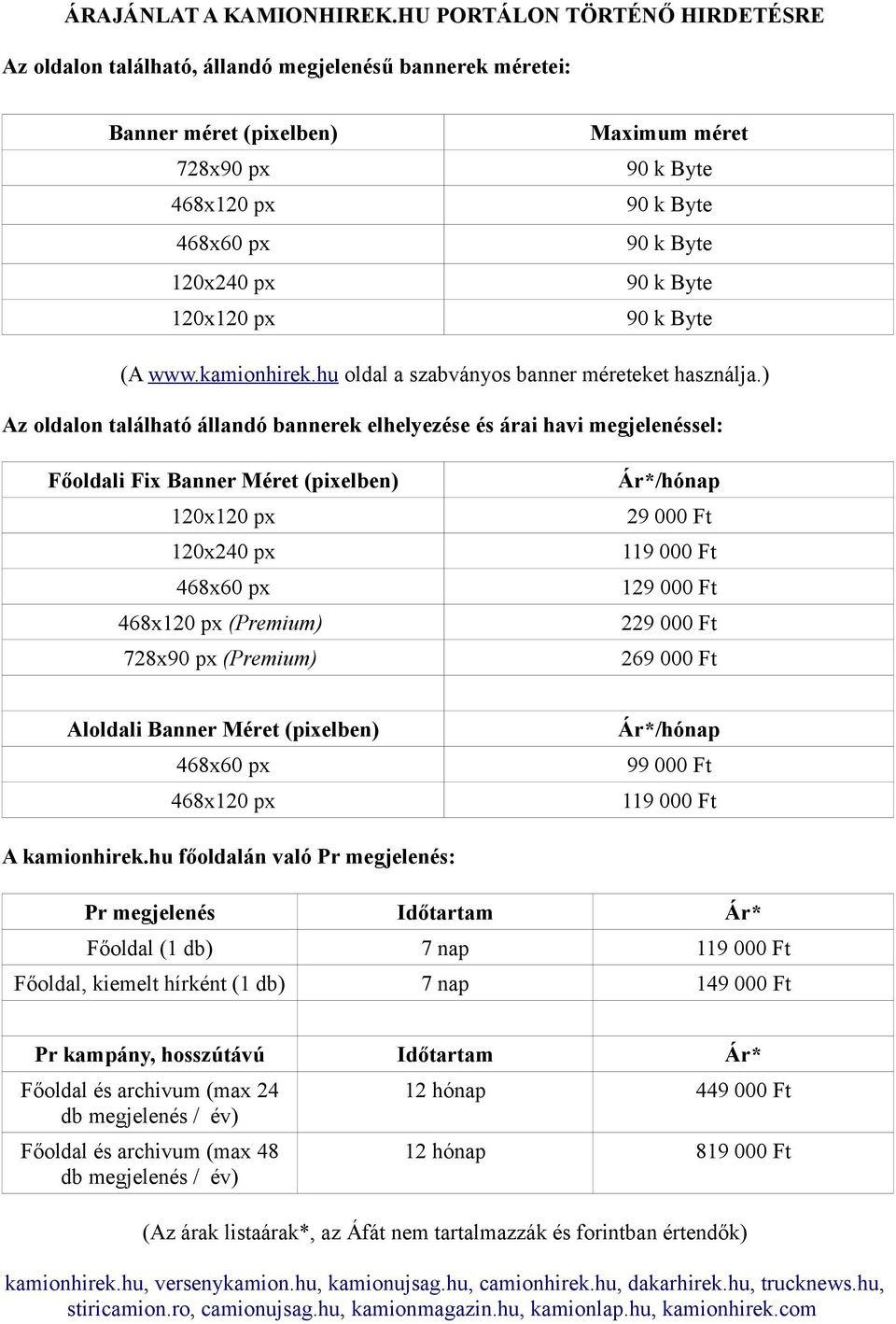 ÁRAJÁNLAT A KAMIONHIREK.HU PORTÁLON TÖRTÉNŐ HIRDETÉSRE

Az oldalon található, állandó megjelenésű bannerek méretei:

| Banner méret (pixelben) | Maximum méret |
|---|---|
| 728x90 px | 90 k Byte |
| 468x120 px | 90 k Byte |
| 468x60 px | 90 k Byte |
| 120x240 px | 90 k Byte |
| 120x120 px | 90 k Byte |

(A www.kamionhirek.hu oldal a szabványos banner méreteket használja.)

Az oldalon található állandó bannerek elhelyezése és árai havi megjelenéssel:

| Főoldali Fix Banner Méret (pixelben) | Ár*/hónap |
|---|---|
| 120x120 px | 29 000 Ft |
| 120x240 px | 119 000 Ft |
| 468x60 px | 129 000 Ft |
| 468x120 px (Premium) | 229 000 Ft |
| 728x90 px (Premium) | 269 000 Ft |
| | |
| Aloldali Banner Méret (pixelben) | Ár*/hónap |
| 468x60 px | 99 000 Ft |
| 468x120 px | 119 000 Ft |

A kamionhirek.hu főoldalán való Pr megjelenés:

| Pr megjelenés | Időtartam | Ár* |
|---|---|---|
| Főoldal (1 db) | 7 nap | 119 000 Ft |
| Főoldal, kiemelt hírként (1 db) | 7 nap | 149 000 Ft |
| | | |
| Pr kampány, hosszútávú | Időtartam | Ár* |
| Főoldal és archivum (max 24 db megjelenés / év) | 12 hónap | 449 000 Ft |
| Főoldal és archivum (max 48 db megjelenés / év) | 12 hónap | 819 000 Ft |

(Az árak listaárak*, az Áfát nem tartalmazzák és forintban értendők)

kamionhirek.hu, versenykamion.hu, kamionujsag.hu, camionhirek.hu, dakarhirek.hu, trucknews.hu, stiricamion.ro, camionujsag.hu, kamionmagazin.hu, kamionlap.hu, kamionhirek.com